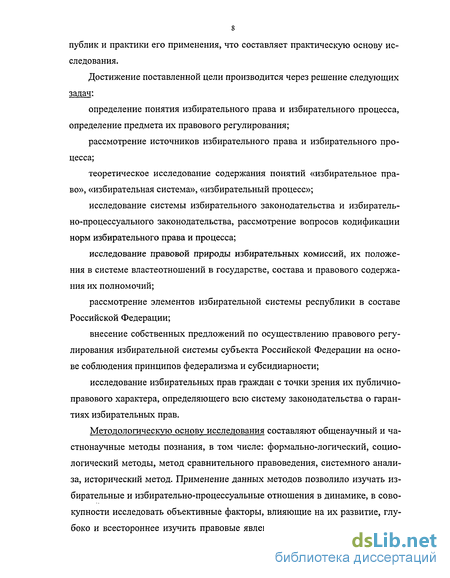 8

публик и практики его применения, что составляет практическую основу исследования.

Достижение поставленной цели производится через решение следующих задач:

определение понятия избирательного права и избирательного процесса, определение предмета их правового регулирования;

рассмотрение источников избирательного права и избирательного процесса;

теоретическое исследование содержания понятий «избирательное право», «избирательная система», «избирательный процесс»;

исследование системы избирательного законодательства и избирательно-процессуального законодательства, рассмотрение вопросов кодификации норм избирательного права и процесса;

исследование правовой природы избирательных комиссий, их положения в системе властеотношений в государстве, состава и правового содержания их полномочий;

рассмотрение элементов избирательной системы республики в составе Российской Федерации;

внесение собственных предложений по осуществлению правового регулирования избирательной системы субъекта Российской Федерации на основе соблюдения принципов федерализма и субсидиарности;

исследование избирательных прав граждан с точки зрения их публично-правового характера, определяющего всю систему законодательства о гарантиях избирательных прав.

Методологическую основу исследования составляют общенаучный и частнонаучные методы познания, в том числе: формально-логический, социологический методы, метод сравнительного правоведения, системного анализа, исторический метод. Применение данных методов позволило изучать избирательные и избирательно-процессуальные отношения в динамике, в совокупности исследовать объективные факторы, влияющие на их развитие, глубоко и всестороннее изучить правовые явле

dsLib.net
библиотека диссертаций